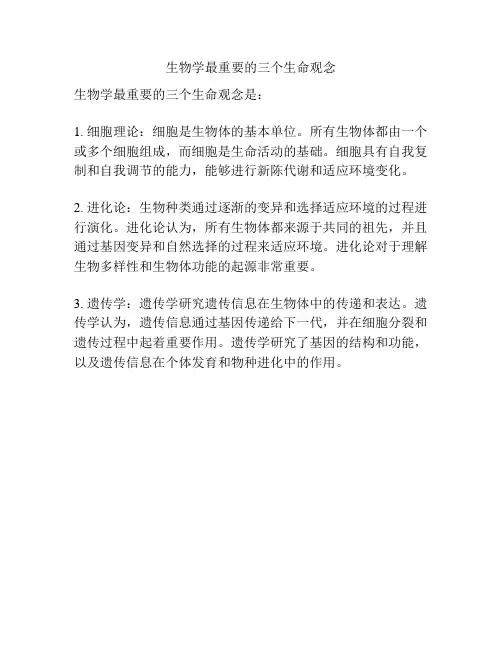 生物学最重要的三个生命观念

生物学最重要的三个生命观念是：

1. 细胞理论：细胞是生物体的基本单位。所有生物体都由一个或多个细胞组成，而细胞是生命活动的基础。细胞具有自我复制和自我调节的能力，能够进行新陈代谢和适应环境变化。

2. 进化论：生物种类通过逐渐的变异和选择适应环境的过程进行演化。进化论认为，所有生物体都来源于共同的祖先，并且通过基因变异和自然选择的过程来适应环境。进化论对于理解生物多样性和生物体功能的起源非常重要。

3. 遗传学：遗传学研究遗传信息在生物体中的传递和表达。遗传学认为，遗传信息通过基因传递给下一代，并在细胞分裂和遗传过程中起着重要作用。遗传学研究了基因的结构和功能，以及遗传信息在个体发育和物种进化中的作用。